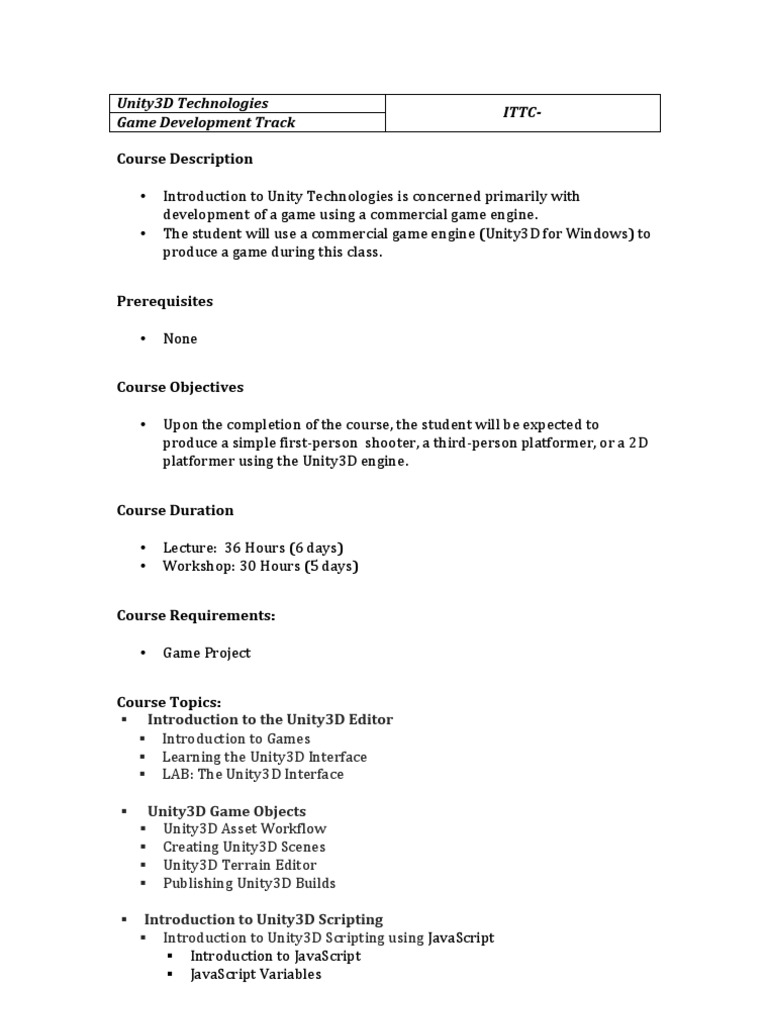 | Unity3D Technologies | ITTC- |
|---|---|
| Game Development Track | |

Course Description

• Introduction to Unity Technologies is concerned primarily with development of a game using a commercial game engine.
• The student will use a commercial game engine (Unity3D for Windows) to produce a game during this class.

Prerequisites

• None

Course Objectives

• Upon the completion of the course, the student will be expected to produce a simple first-person shooter, a third-person platformer, or a 2D platformer using the Unity3D engine.

Course Duration

• Lecture: 36 Hours (6 days)
• Workshop: 30 Hours (5 days)

Course Requirements:

• Game Project

Course Topics:
▪ Introduction to the Unity3D Editor
▪ Introduction to Games
▪ Learning the Unity3D Interface
▪ LAB: The Unity3D Interface

▪ Unity3D Game Objects
▪ Unity3D Asset Workflow
▪ Creating Unity3D Scenes
▪ Unity3D Terrain Editor
▪ Publishing Unity3D Builds

▪ Introduction to Unity3D Scripting
▪ Introduction to Unity3D Scripting using JavaScript
▪ Introduction to JavaScript
▪ JavaScript Variables